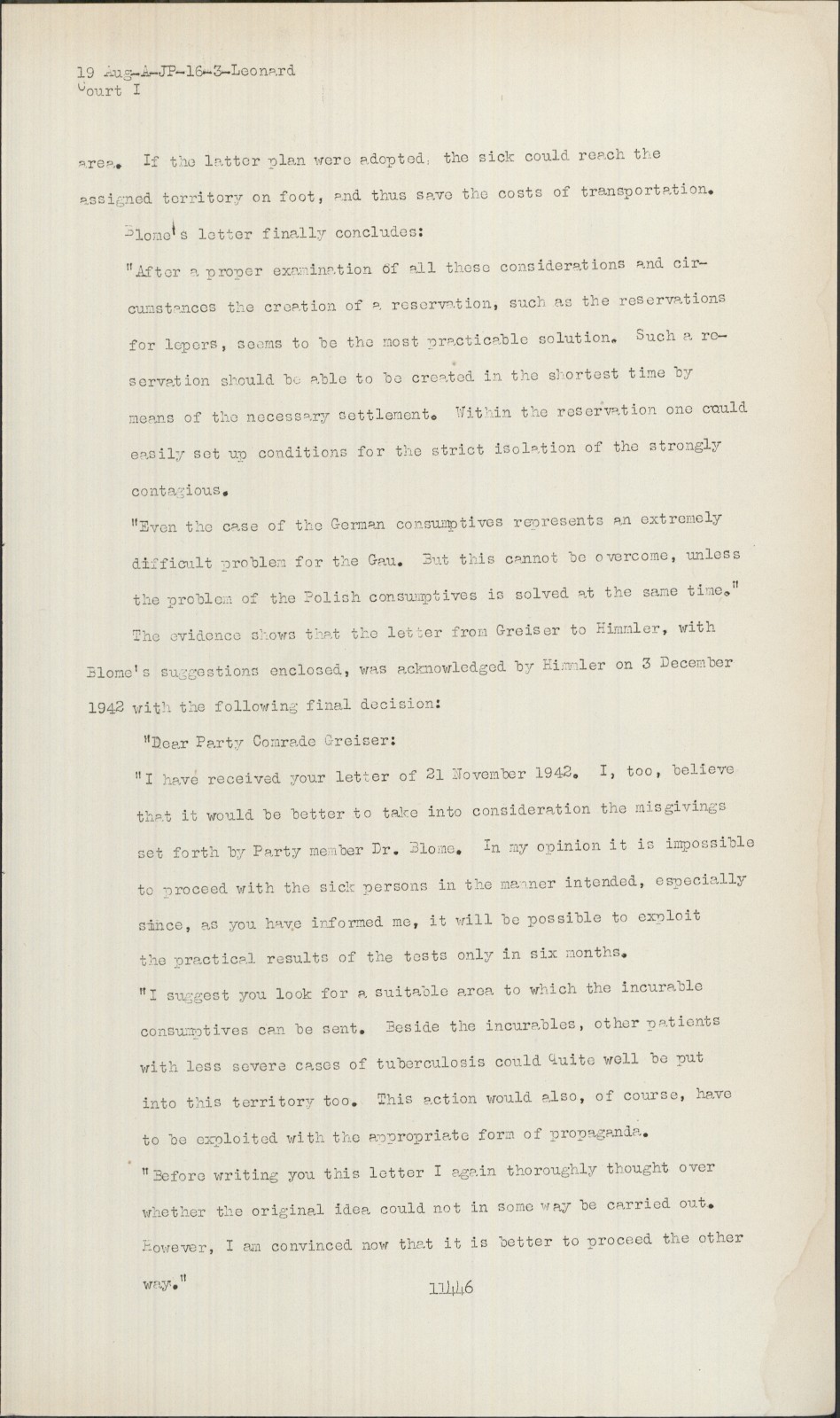 19 Aug-A-JP-16-3-Leonard
Court I

area. If the latter plan were adopted, the sick could reach the assigned territory on foot, and thus save the costs of transportation.

Blome's letter finally concludes:

"After a proper examination of all these considerations and circumstances the creation of a reservation, such as the reservations for lepers, seems to be the most practicable solution. Such a reservation should be able to be created in the shortest time by means of the necessary settlement. Within the reservation one could easily set up conditions for the strict isolation of the strongly contagious.

"Even the case of the German consumptives represents an extremely difficult problem for the Gau. But this cannot be overcome, unless the problem of the Polish consumptives is solved at the same time."

The evidence shows that the letter from Greiser to Himmler, with Blome's suggestions enclosed, was acknowledged by Himmler on 3 December 1942 with the following final decision:

"Dear Party Comrade Greiser:

"I have received your letter of 21 November 1942. I, too, believe that it would be better to take into consideration the misgivings set forth by Party member Dr. Blome. In my opinion it is impossible to proceed with the sick persons in the manner intended, especially since, as you have informed me, it will be possible to exploit the practical results of the tests only in six months.

"I suggest you look for a suitable area to which the incurable consumptives can be sent. Beside the incurables, other patients with less severe cases of tuberculosis could quite well be put into this territory too. This action would also, of course, have to be exploited with the appropriate form of propaganda.

"Before writing you this letter I again thoroughly thought over whether the original idea could not in some way be carried out. However, I am convinced now that it is better to proceed the other way."

11446